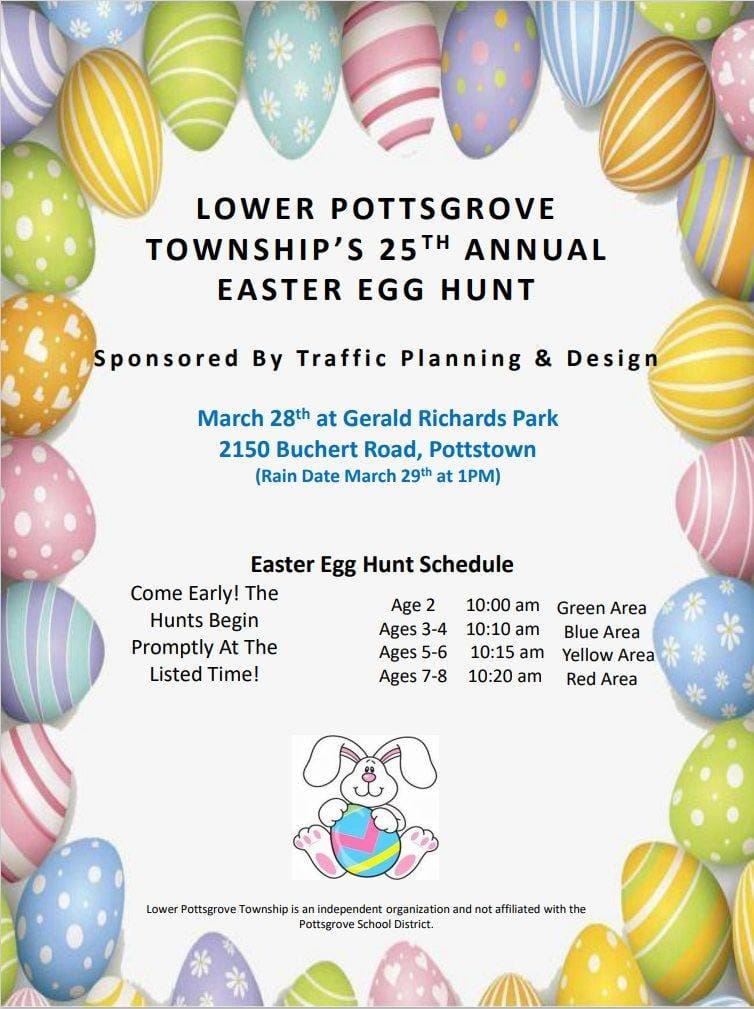 LOWER POTTSGROVE TOWNSHIP'S 25$^{TH}$ ANNUAL EASTER EGG HUNT

Sponsored By Traffic Planning & Design

March 28$^{th}$ at Gerald Richards Park
2150 Buchert Road, Pottstown
(Rain Date March 29$^{th}$ at 1PM)

Easter Egg Hunt Schedule

Come Early! The Hunts Begin Promptly At The Listed Time!

| Age 2 | 10:00 am | Green Area |
|---|---|---|
| Ages 3-4 | 10:10 am | Blue Area |
| Ages 5-6 | 10:15 am | Yellow Area |
| Ages 7-8 | 10:20 am | Red Area |

Lower Pottsgrove Township is an independent organization and not affiliated with the Pottsgrove School District.